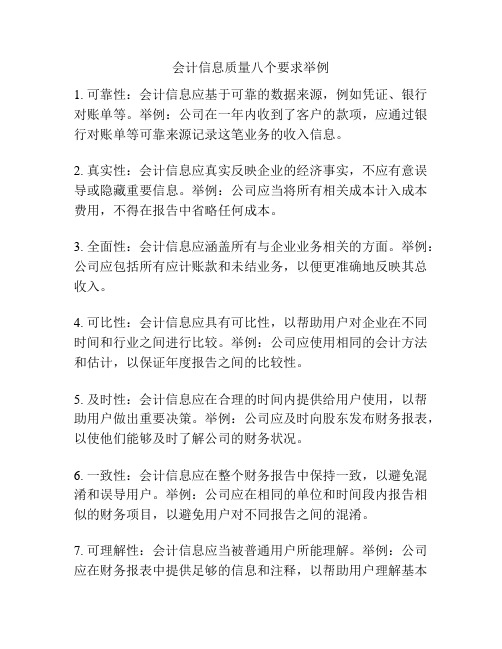 会计信息质量八个要求举例

1. 可靠性：会计信息应基于可靠的数据来源，例如凭证、银行对账单等。举例：公司在一年内收到了客户的款项，应通过银行对账单等可靠来源记录这笔业务的收入信息。

2. 真实性：会计信息应真实反映企业的经济事实，不应有意误导或隐藏重要信息。举例：公司应当将所有相关成本计入成本费用，不得在报告中省略任何成本。

3. 全面性：会计信息应涵盖所有与企业业务相关的方面。举例：公司应包括所有应计账款和未结业务，以便更准确地反映其总收入。

4. 可比性：会计信息应具有可比性，以帮助用户对企业在不同时间和行业之间进行比较。举例：公司应使用相同的会计方法和估计，以保证年度报告之间的比较性。

5. 及时性：会计信息应在合理的时间内提供给用户使用，以帮助用户做出重要决策。举例：公司应及时向股东发布财务报表，以使他们能够及时了解公司的财务状况。

6. 一致性：会计信息应在整个财务报告中保持一致，以避免混淆和误导用户。举例：公司应在相同的单位和时间段内报告相似的财务项目，以避免用户对不同报告之间的混淆。

7. 可理解性：会计信息应当被普通用户所能理解。举例：公司应在财务报表中提供足够的信息和注释，以帮助用户理解基本